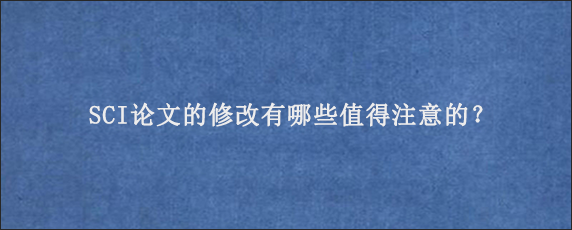 SCI论文的修改有哪些值得注意的?